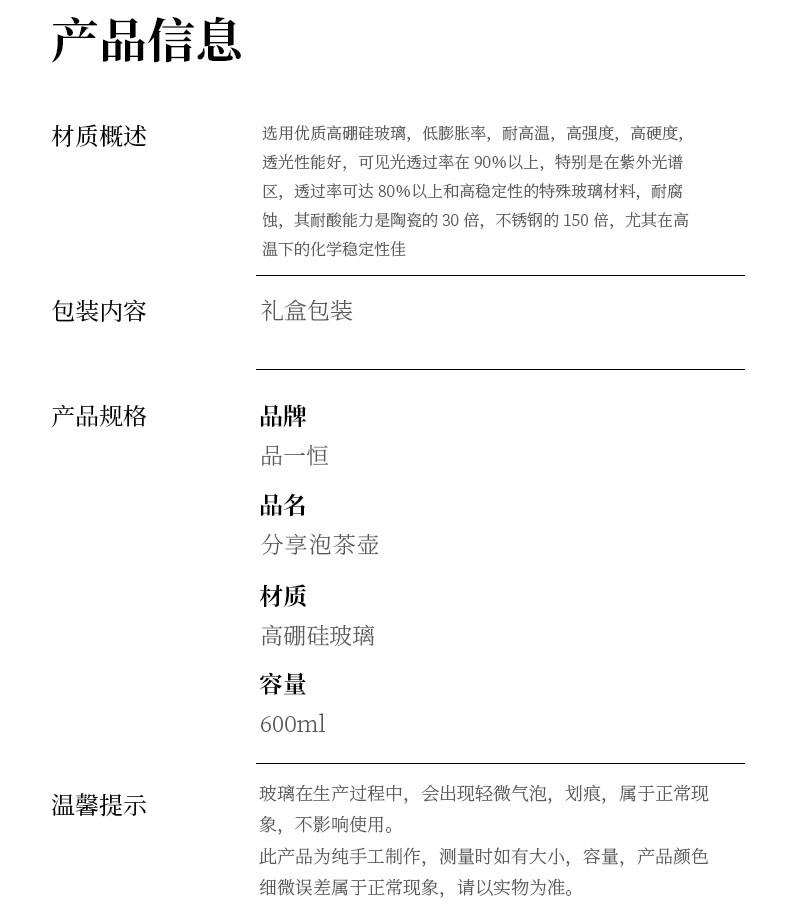 产品信息

材质概述

选用优质高硼硅玻璃，低膨胀率，耐高温，高强度，高硬度，透光性能好，可见光透过率在 90%以上，特别是在紫外光谱区，透过率可达 80%以上和高稳定性的特殊玻璃材料，耐腐蚀，其耐酸能力是陶瓷的 30 倍，不锈钢的 150 倍，尤其在高温下的化学稳定性佳

包装内容

礼盒包装

产品规格

品牌

品一恒

品名

分享泡茶壶

材质

高硼硅玻璃

容量

600ml

温馨提示

玻璃在生产过程中，会出现轻微气泡，划痕，属于正常现象，不影响使用。

此产品为纯手工制作，测量时如有大小，容量，产品颜色细微误差属于正常现象，请以实物为准。